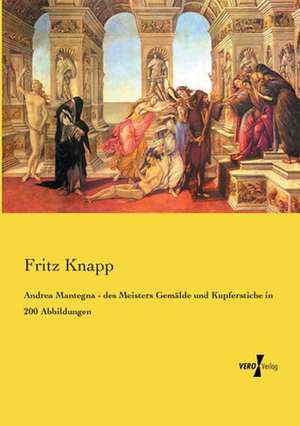 Fritz Knapp

Andrea Mantegna - des Meisters Gemälde und Kupferstiche in 200 Abbildungen

VERO Verlag